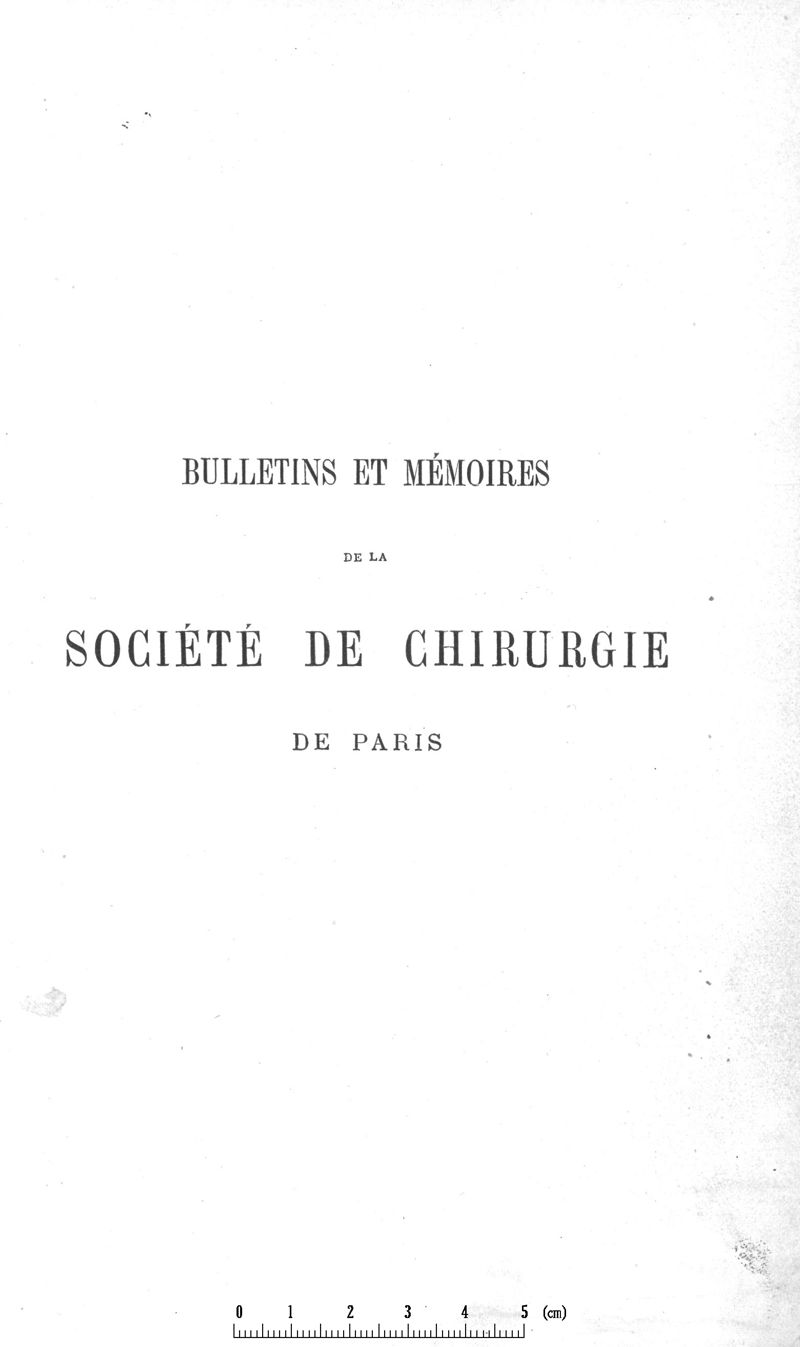 BULLETINS ET MÉMOIRES

DE LA

SOCIÉTÉ DE CHIRURGIE

DE PARIS

0 1 2 3 4 5 (cm)